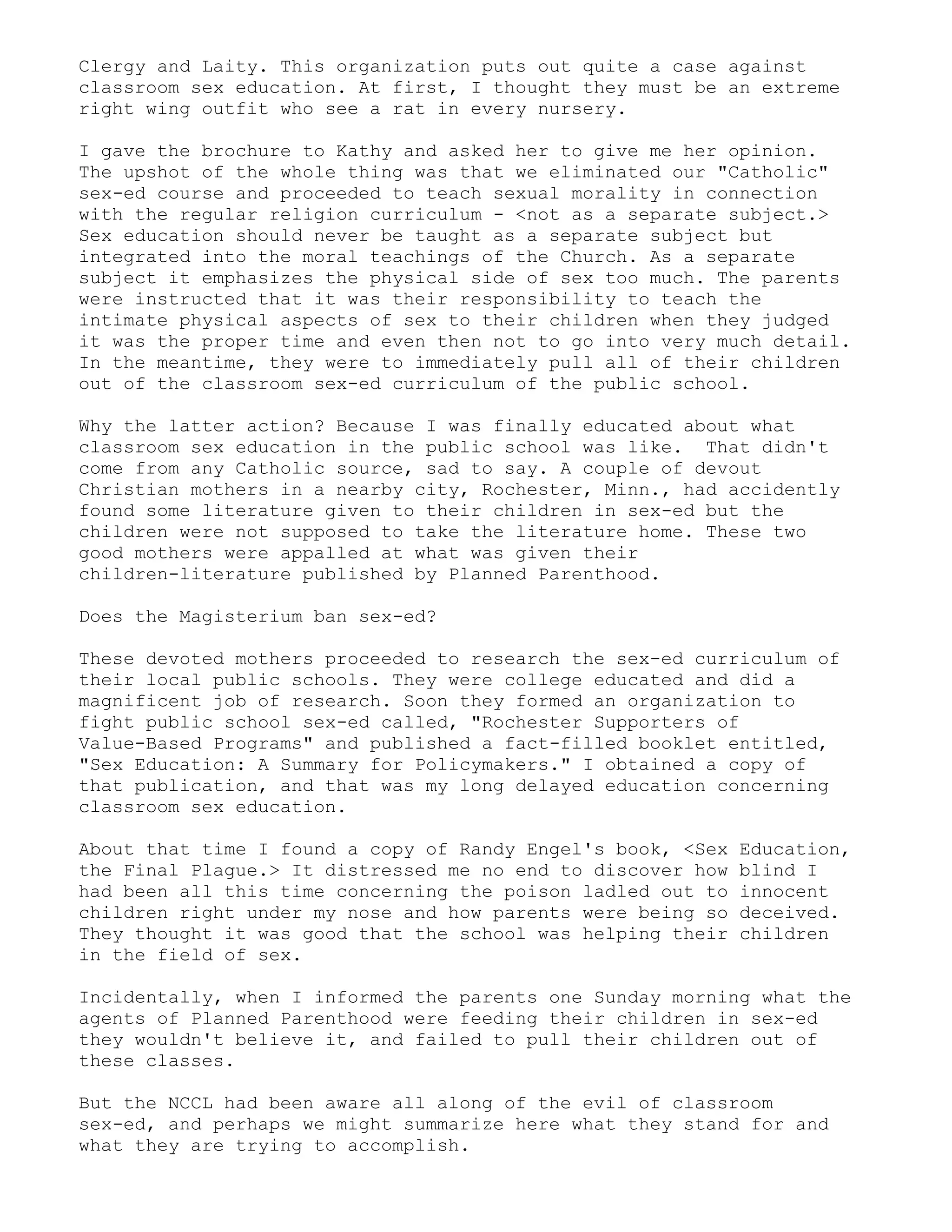 Clergy and Laity. This organization puts out quite a case against classroom sex education. At first, I thought they must be an extreme right wing outfit who see a rat in every nursery.

I gave the brochure to Kathy and asked her to give me her opinion. The upshot of the whole thing was that we eliminated our "Catholic" sex-ed course and proceeded to teach sexual morality in connection with the regular religion curriculum - <not as a separate subject.> Sex education should never be taught as a separate subject but integrated into the moral teachings of the Church. As a separate subject it emphasizes the physical side of sex too much. The parents were instructed that it was their responsibility to teach the intimate physical aspects of sex to their children when they judged it was the proper time and even then not to go into very much detail. In the meantime, they were to immediately pull all of their children out of the classroom sex-ed curriculum of the public school.

Why the latter action? Because I was finally educated about what classroom sex education in the public school was like. That didn't come from any Catholic source, sad to say. A couple of devout Christian mothers in a nearby city, Rochester, Minn., had accidently found some literature given to their children in sex-ed but the children were not supposed to take the literature home. These two good mothers were appalled at what was given their children-literature published by Planned Parenthood.

Does the Magisterium ban sex-ed?

These devoted mothers proceeded to research the sex-ed curriculum of their local public schools. They were college educated and did a magnificent job of research. Soon they formed an organization to fight public school sex-ed called, "Rochester Supporters of Value-Based Programs" and published a fact-filled booklet entitled, "Sex Education: A Summary for Policymakers." I obtained a copy of that publication, and that was my long delayed education concerning classroom sex education.

About that time I found a copy of Randy Engel's book, <Sex Education, the Final Plague.> It distressed me no end to discover how blind I had been all this time concerning the poison ladled out to innocent children right under my nose and how parents were being so deceived. They thought it was good that the school was helping their children in the field of sex.

Incidentally, when I informed the parents one Sunday morning what the agents of Planned Parenthood were feeding their children in sex-ed they wouldn't believe it, and failed to pull their children out of these classes.

But the NCCL had been aware all along of the evil of classroom sex-ed, and perhaps we might summarize here what they stand for and what they are trying to accomplish.